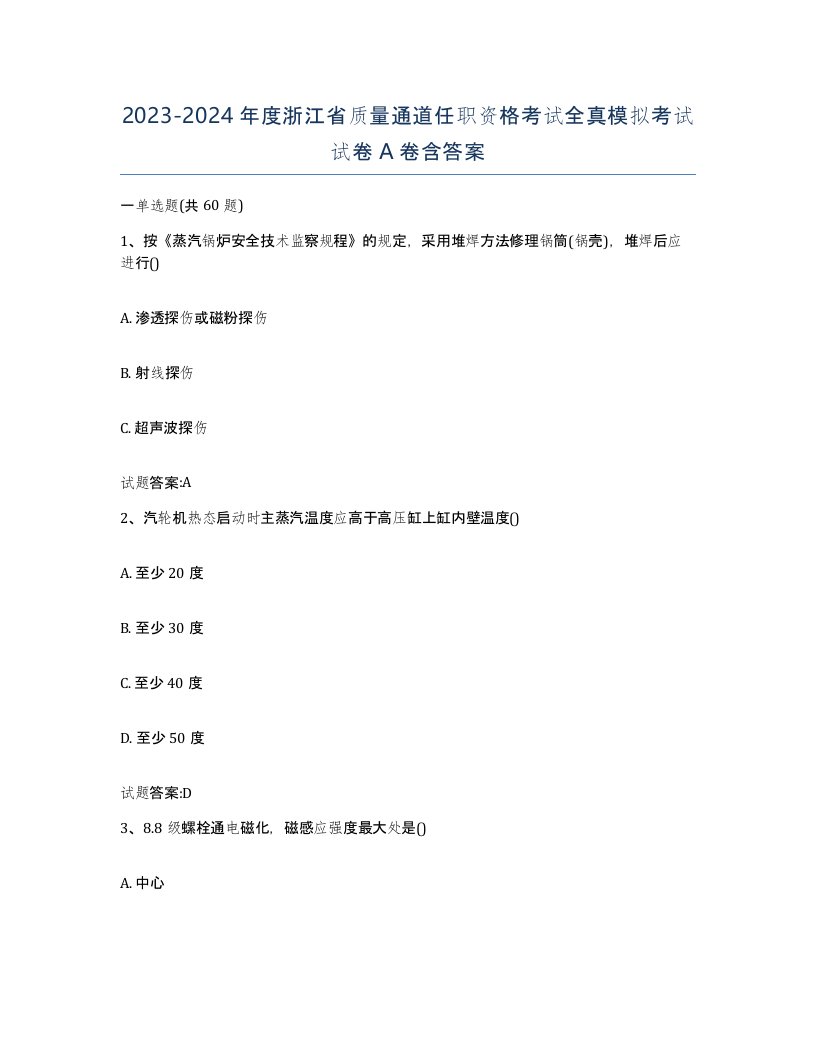 2023-2024年度浙江省质量通道任职资格考试全真模拟考试试卷A卷含答案

一单选题(共60题)

1、按《蒸汽锅炉安全技术监察规程》的规定，采用堆焊方法修理锅筒(锅壳)，堆焊后应进行()

A. 渗透探伤或磁粉探伤

B. 射线探伤

C. 超声波探伤

试题答案:A

2、汽轮机热态启动时主蒸汽温度应高于高压缸上缸内壁温度()

A. 至少20度

B. 至少30度

C. 至少40度

D. 至少50度

试题答案:D

3、8.8级螺栓通电磁化，磁感应强度最大处是()

A. 中心